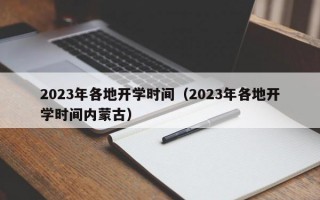 2023年各地开学时间（2023年各地开学时间内蒙古）